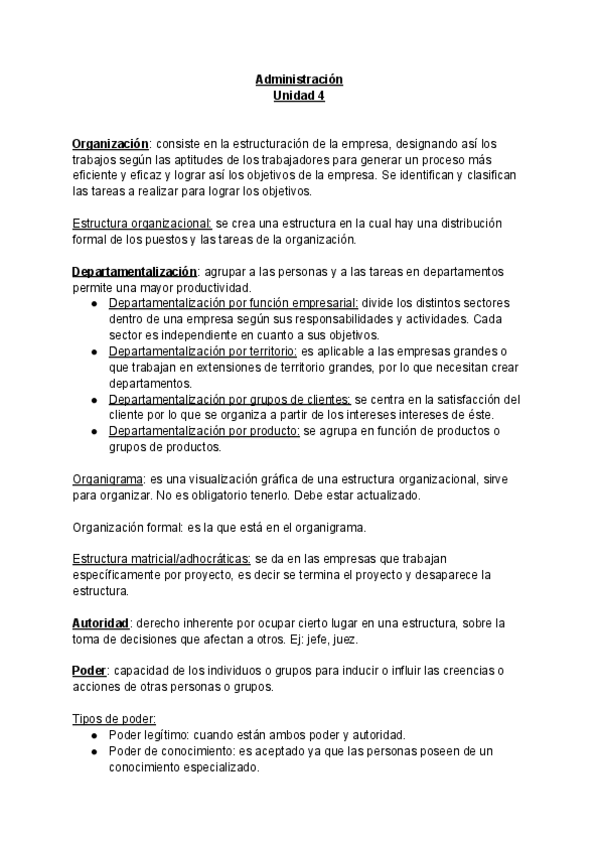 Administración
Unidad 4

Organización: consiste en la estructuración de la empresa, designando así los trabajos según las aptitudes de los trabajadores para generar un proceso más eficiente y eficaz y lograr así los objetivos de la empresa. Se identifican y clasifican las tareas a realizar para lograr los objetivos.

Estructura organizacional: se crea una estructura en la cual hay una distribución formal de los puestos y las tareas de la organización.

Departamentalización: agrupar a las personas y a las tareas en departamentos permite una mayor productividad.
● Departamentalización por función empresarial: divide los distintos sectores dentro de una empresa según sus responsabilidades y actividades. Cada sector es independiente en cuanto a sus objetivos.
● Departamentalización por territorio: es aplicable a las empresas grandes o que trabajan en extensiones de territorio grandes, por lo que necesitan crear departamentos.
● Departamentalización por grupos de clientes: se centra en la satisfacción del cliente por lo que se organiza a partir de los intereses intereses de éste.
● Departamentalización por producto: se agrupa en función de productos o grupos de productos.

Organigrama: es una visualización gráfica de una estructura organizacional, sirve para organizar. No es obligatorio tenerlo. Debe estar actualizado.

Organización formal: es la que está en el organigrama.

Estructura matricial/adhocráticas: se da en las empresas que trabajan específicamente por proyecto, es decir se termina el proyecto y desaparece la estructura.

Autoridad: derecho inherente por ocupar cierto lugar en una estructura, sobre la toma de decisiones que afectan a otros. Ej: jefe, juez.

Poder: capacidad de los individuos o grupos para inducir o influir las creencias o acciones de otras personas o grupos.

Tipos de poder:
● Poder legítimo: cuando están ambos poder y autoridad.
● Poder de conocimiento: es aceptado ya que las personas poseen de un conocimiento especializado.